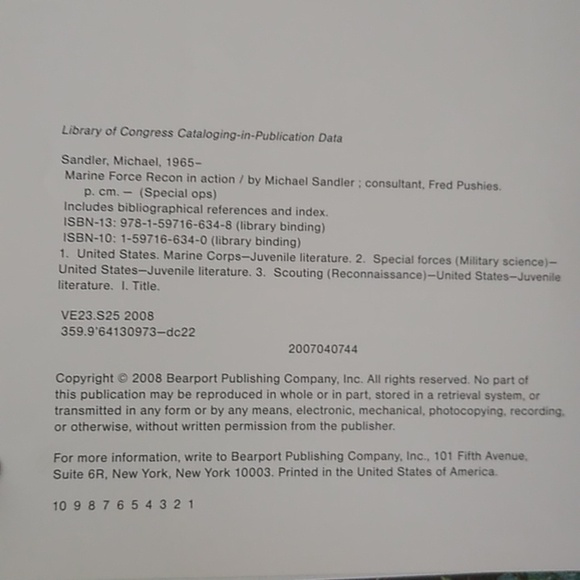 Library of Congress Cataloging-in-Publication Data

Sandler, Michael, 1965-
Marine Force Recon in action / by Michael Sandler ; consultant, Fred Pushies.
p. cm. — (Special ops)
Includes bibliographical references and index.
ISBN-13: 978-1-59716-634-8 (library binding)
ISBN-10: 1-59716-634-0 (library binding)
1. United States. Marine Corps—Juvenile literature. 2. Special forces (Military science)—United States—Juvenile literature. 3. Scouting (Reconnaissance)—United States—Juvenile literature. I. Title.

VE23.S25 2008
359.9'64130973—dc22

2007040744

Copyright © 2008 Bearport Publishing Company, Inc. All rights reserved. No part of this publication may be reproduced in whole or in part, stored in a retrieval system, or transmitted in any form or by any means, electronic, mechanical, photocopying, recording, or otherwise, without written permission from the publisher.

For more information, write to Bearport Publishing Company, Inc., 101 Fifth Avenue, Suite 6R, New York, New York 10003. Printed in the United States of America.

10 9 8 7 6 5 4 3 2 1